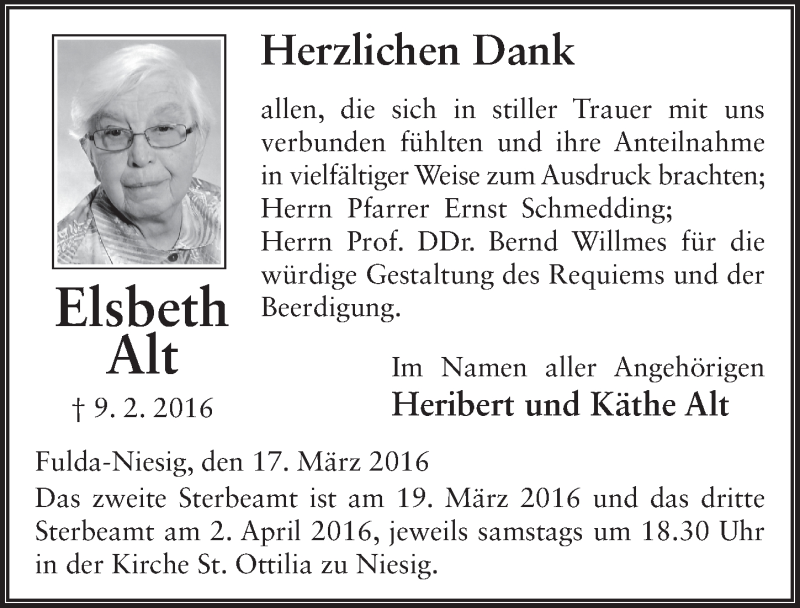 Elsbeth Alt

† 9. 2. 2016

Herzlichen Dank

allen, die sich in stiller Trauer mit uns verbunden fühlten und ihre Anteilnahme in vielfältiger Weise zum Ausdruck brachten; Herrn Pfarrer Ernst Schmedding; Herrn Prof. DDr. Bernd Willmes für die würdige Gestaltung des Requiems und der Beerdigung.

Im Namen aller Angehörigen
Heribert und Käthe Alt

Fulda-Niesig, den 17. März 2016
Das zweite Sterbeamt ist am 19. März 2016 und das dritte Sterbeamt am 2. April 2016, jeweils samstags um 18.30 Uhr in der Kirche St. Ottilia zu Niesig.